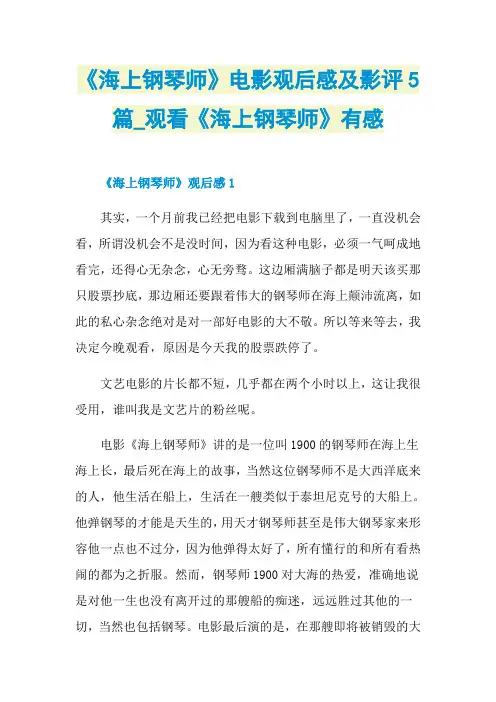 《海上钢琴师》电影观后感及影评5篇_观看《海上钢琴师》有感

《海上钢琴师》观后感1

其实，一个月前我已经把电影下载到电脑里了，一直没机会看，所谓没机会不是没时间，因为看这种电影，必须一气呵成地看完，还得心无杂念，心无旁骛。这边厢满脑子都是明天该买那只股票抄底，那边厢还要跟着伟大的钢琴师在海上颠沛流离，如此的私心杂念绝对是对一部好电影的大不敬。所以等来等去，我决定今晚观看，原因是今天我的股票跌停了。

文艺电影的片长都不短，几乎都在两个小时以上，这让我很受用，谁叫我是文艺片的粉丝呢。

电影《海上钢琴师》讲的是一位叫1900的钢琴师在海上生海上长，最后死在海上的故事，当然这位钢琴师不是大西洋底来的人，他生活在船上，生活在一艘类似于泰坦尼克号的大船上。他弹钢琴的才能是天生的，用天才钢琴师甚至是伟大钢琴家来形容他一点也不过分，因为他弹得太好了，所有懂行的和所有看热闹的都为之折服。然而，钢琴师1900对大海的热爱，准确地说是对他一生也没有离开过的那艘船的痴迷，远远胜过其他的一切，当然也包括钢琴。电影最后演的是，在那艘即将被销毁的大